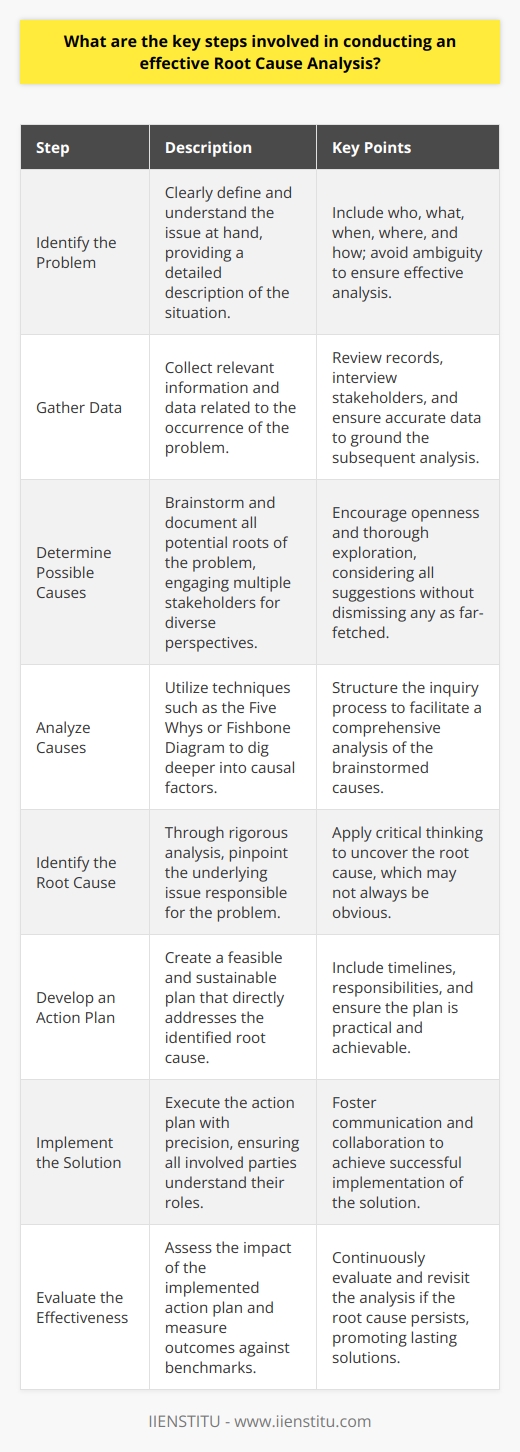 What are the key steps involved in conducting an effective Root Cause Analysis?

| Step | Description | Key Points |
|---|---|---|
| Identify the Problem | Clearly define and understand the issue at hand, providing a detailed description of the situation. | Include who, what, when, where, and how; avoid ambiguity to ensure effective analysis. |
| Gather Data | Collect relevant information and data related to the occurrence of the problem. | Review records, interview stakeholders, and ensure accurate data to ground the subsequent analysis. |
| Determine Possible Causes | Brainstorm and document all potential roots of the problem, engaging multiple stakeholders for diverse perspectives. | Encourage openness and thorough exploration, considering all suggestions without dismissing any as far-fetched. |
| Analyze Causes | Utilize techniques such as the Five Whys or Fishbone Diagram to dig deeper into causal factors. | Structure the inquiry process to facilitate a comprehensive analysis of the brainstormed causes. |
| Identify the Root Cause | Through rigorous analysis, pinpoint the underlying issue responsible for the problem. | Apply critical thinking to uncover the root cause, which may not always be obvious. |
| Develop an Action Plan | Create a feasible and sustainable plan that directly addresses the identified root cause. | Include timelines, responsibilities, and ensure the plan is practical and achievable. |
| Implement the Solution | Execute the action plan with precision, ensuring all involved parties understand their roles. | Foster communication and collaboration to achieve successful implementation of the solution. |
| Evaluate the Effectiveness | Assess the impact of the implemented action plan and measure outcomes against benchmarks. | Continuously evaluate and revisit the analysis if the root cause persists, promoting lasting solutions. |

IIENSTITU - www.iienstitu.com